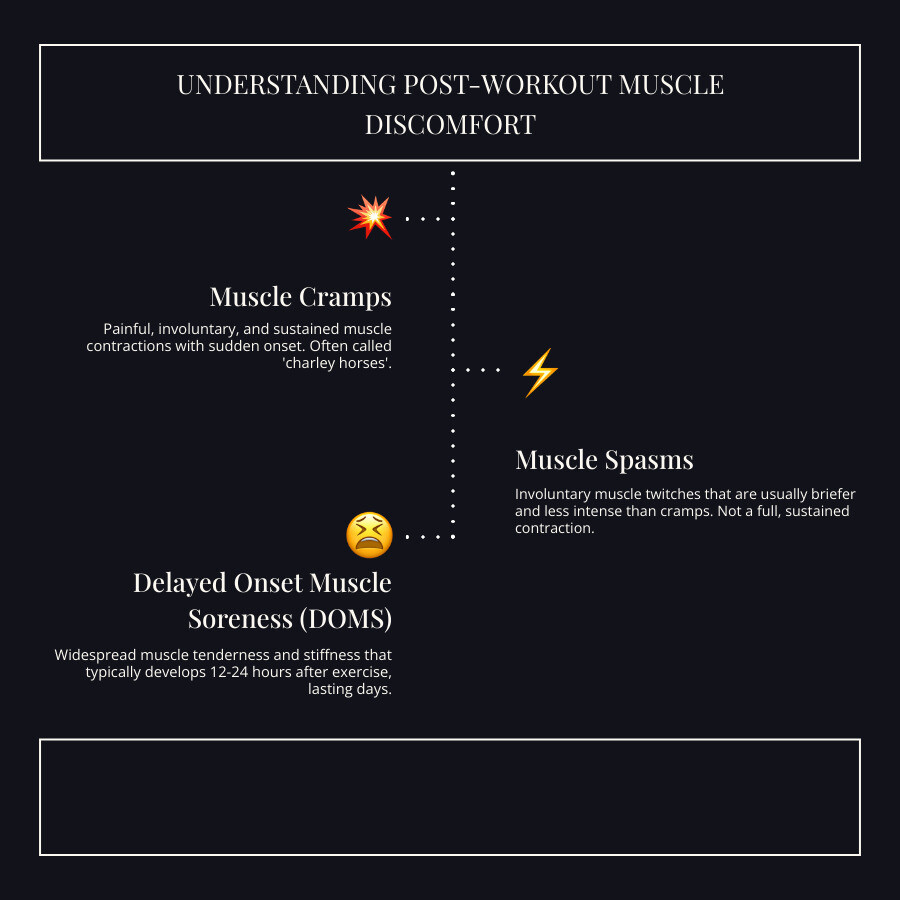 UNDERSTANDING POST-WORKOUT MUSCLE DISCOMFORT

Muscle Cramps

Painful, involuntary, and sustained muscle contractions with sudden onset. Often called 'charley horses'.

Muscle Spasms

Involuntary muscle twitches that are usually briefer and less intense than cramps. Not a full, sustained contraction.

Delayed Onset Muscle Soreness (DOMS)

Widespread muscle tenderness and stiffness that typically develops 12-24 hours after exercise, lasting days.